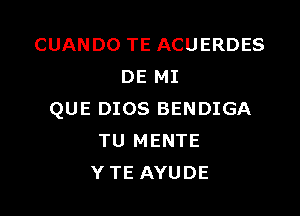 CUANDO TE ACUERDES
DE MI
QUE DIOS BENDIGA
TU MENTE
Y TE AYUDE